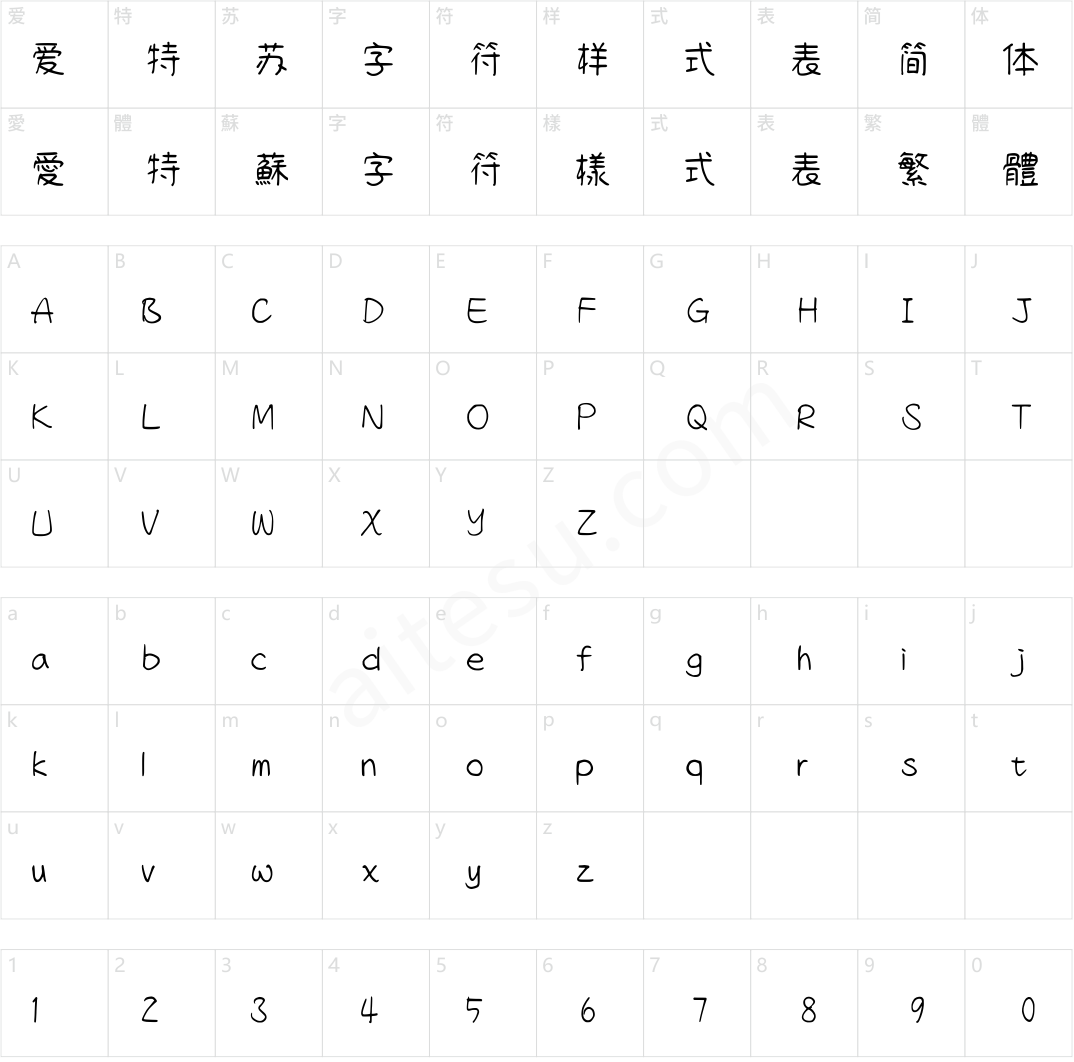 | 爱 | 特 | 苏 | 字 | 符 | 样 | 式 | 表 | 简 | 体 |
|---|---|---|---|---|---|---|---|---|---|
| 爱 | 特 | 苏 | 字 | 符 | 样 | 式 | 表 | 简 | 体 |
| 愛 | 體 | 蘇 | 字 | 符 | 樣 | 式 | 表 | 繁 | 體 |
| 愛 | 特 | 蘇 | 字 | 符 | 樣 | 式 | 表 | 繁 | 體 |

| A | B | C | D | E | F | G | H | I | J |
|---|---|---|---|---|---|---|---|---|---|
| A | B | C | D | E | F | G | H | I | J |
| K | L | M | N | O | P | Q | R | S | T |
| K | L | M | N | O | P | Q | R | S | T |
| U | V | W | X | Y | Z | | | | |
| U | V | W | X | Y | Z | | | | |

| a | b | c | d | e | f | g | h | i | j |
|---|---|---|---|---|---|---|---|---|---|
| a | b | c | d | e | f | g | h | i | j |
| k | l | m | n | o | p | q | r | s | t |
| k | l | m | n | o | p | q | r | s | t |
| u | v | w | x | y | z | | | | |
| u | v | w | x | y | z | | | | |

| 1 | 2 | 3 | 4 | 5 | 6 | 7 | 8 | 9 | 0 |
|---|---|---|---|---|---|---|---|---|---|
| 1 | 2 | 3 | 4 | 5 | 6 | 7 | 8 | 9 | 0 |

aitesu.com